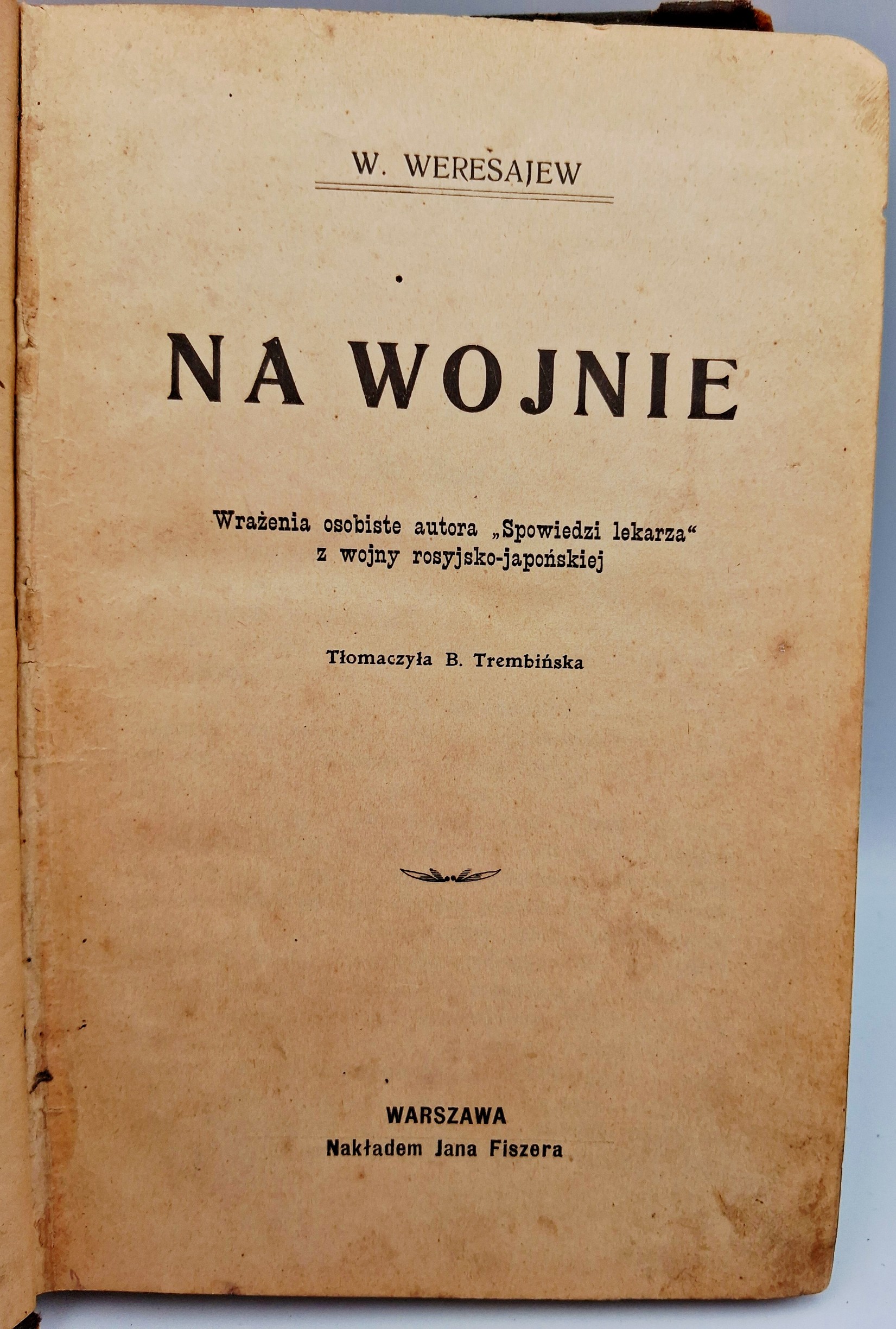 W. WERESAJEW

NA WOJNIE

Wrażenia osobiste autora „Spowiedzi lekarza“
z wojny rosyjsko-japońskiej

Tłomaczyła B. Trembińska

WARSZAWA
Nakładem Jana Fiszera